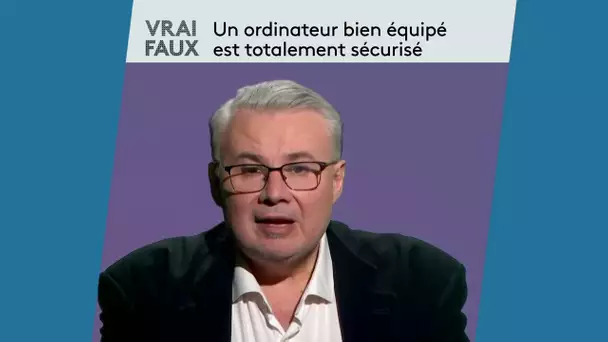 VRAI
FAUX

Un ordinateur bien équipé est totalement sécurisé